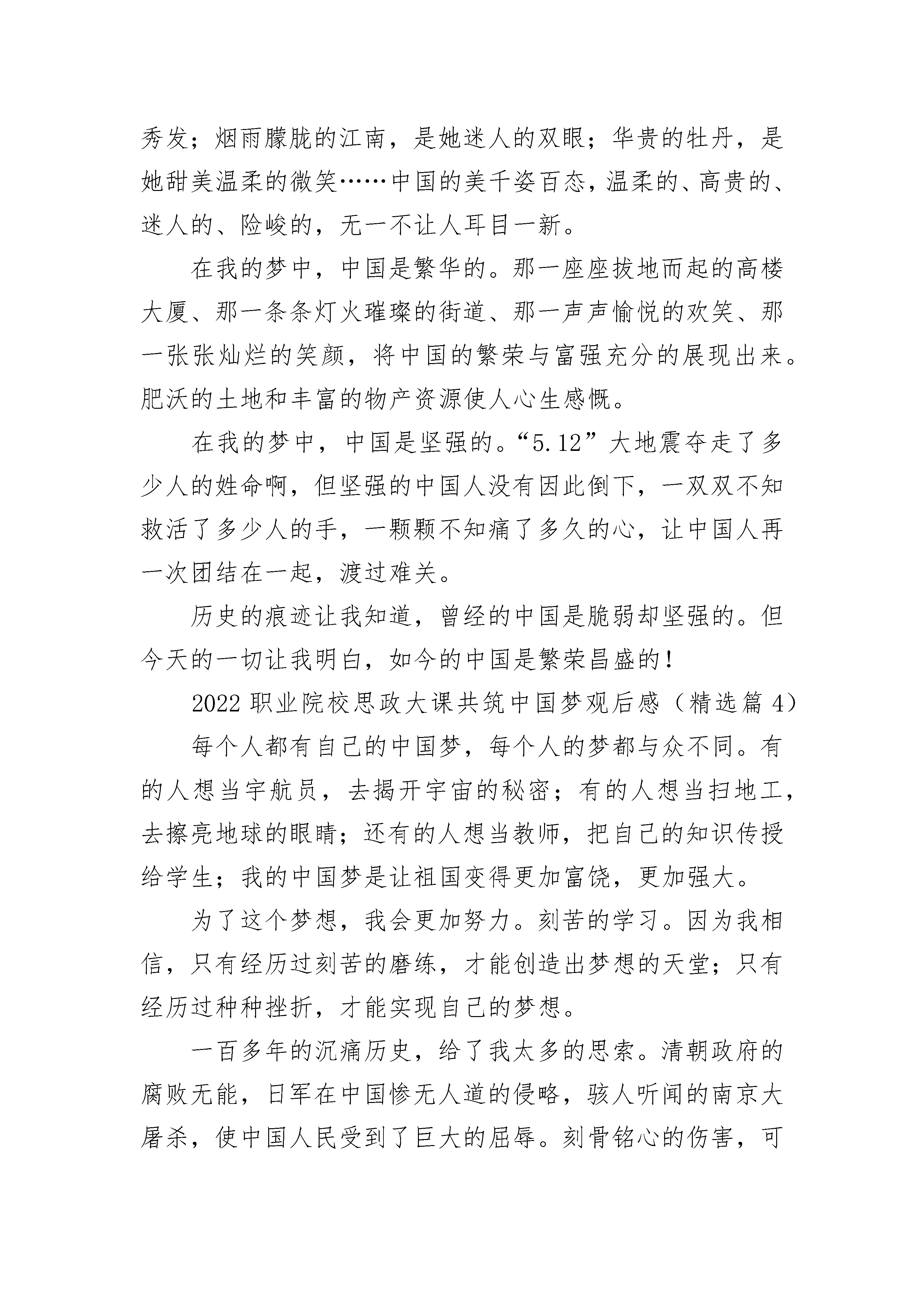 秀发；烟雨朦胧的江南，是她迷人的双眼；华贵的牡丹，是她甜美温柔的微笑……中国的美千姿百态，温柔的、高贵的、迷人的、险峻的，无一不让人耳目一新。

在我的梦中，中国是繁华的。那一座座拔地而起的高楼大厦、那一条条灯火璀璨的街道、那一声声愉悦的欢笑、那一张张灿烂的笑颜，将中国的繁荣与富强充分的展现出来。肥沃的土地和丰富的物产资源使人心生感慨。

在我的梦中，中国是坚强的。“5.12”大地震夺走了多少人的姓命啊，但坚强的中国人没有因此倒下，一双双不知救活了多少人的手，一颗颗不知痛了多久的心，让中国人再一次团结在一起，渡过难关。

历史的痕迹让我知道，曾经的中国是脆弱却坚强的。但今天的一切让我明白，如今的中国是繁荣昌盛的！

2022 职业院校思政大课共筑中国梦观后感（精选篇 4）

每个人都有自己的中国梦，每个人的梦都与众不同。有的人想当宇航员，去揭开宇宙的秘密；有的人想当扫地工，去擦亮地球的眼睛；还有的人想当教师，把自己的知识传授给学生；我的中国梦是让祖国变得更加富饶，更加强大。

为了这个梦想，我会更加努力。刻苦的学习。因为我相信，只有经历过刻苦的磨练，才能创造出梦想的天堂；只有经历过种种挫折，才能实现自己的梦想。

一百多年的沉痛历史，给了我太多的思索。清朝政府的腐败无能，日军在中国惨无人道的侵略，骇人听闻的南京大屠杀，使中国人民受到了巨大的屈辱。刻骨铭心的伤害，可